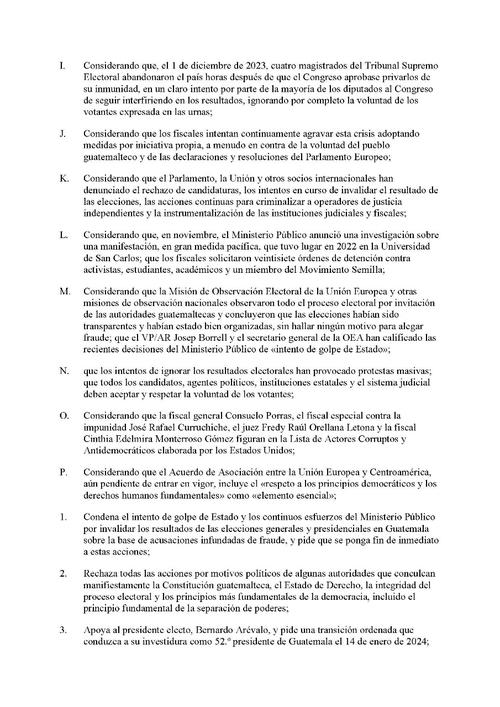 I. Considerando que, el 1 de diciembre de 2023, cuatro magistrados del Tribunal Supremo Electoral abandonaron el país horas después de que el Congreso aprobase privarlos de su inmunidad, en un claro intento por parte de la mayoría de los diputados al Congreso de seguir interfiriendo en los resultados, ignorando por completo la voluntad de los votantes expresada en las urnas;

J. Considerando que los fiscales intentan continuamente agravar esta crisis adoptando medidas por iniciativa propia, a menudo en contra de la voluntad del pueblo guatemalteco y de las declaraciones y resoluciones del Parlamento Europeo;

K. Considerando que el Parlamento, la Unión y otros socios internacionales han denunciado el rechazo de candidaturas, los intentos en curso de invalidar el resultado de las elecciones, las acciones continuas para criminalizar a operadores de justicia independientes y la instrumentalización de las instituciones judiciales y fiscales;

L. Considerando que, en noviembre, el Ministerio Público anunció una investigación sobre una manifestación, en gran medida pacífica, que tuvo lugar en 2022 en la Universidad de San Carlos; que los fiscales solicitaron veintisiete órdenes de detención contra activistas, estudiantes, académicos y un miembro del Movimiento Semilla;

M. Considerando que la Misión de Observación Electoral de la Unión Europea y otras misiones de observación nacionales observaron todo el proceso electoral por invitación de las autoridades guatemaltecas y concluyeron que las elecciones habían sido transparentes y habían estado bien organizadas, sin hallar ningún motivo para alegar fraude; que el VP/AR Josep Borrell y el secretario general de la OEA han calificado las recientes decisiones del Ministerio Público de «intento de golpe de Estado»;

N. que los intentos de ignorar los resultados electorales han provocado protestas masivas; que todos los candidatos, agentes políticos, instituciones estatales y el sistema judicial deben aceptar y respetar la voluntad de los votantes;

O. Considerando que la fiscal general Consuelo Porras, el fiscal especial contra la impunidad José Rafael Curruchiche, el juez Fredy Raúl Orellana Letona y la fiscal Cinthia Edelmira Monterroso Gómez figuran en la Lista de Actores Corruptos y Antidemocráticos elaborada por los Estados Unidos;

P. Considerando que el Acuerdo de Asociación entre la Unión Europea y Centroamérica, aún pendiente de entrar en vigor, incluye el «respeto a los principios democráticos y los derechos humanos fundamentales» como «elemento esencial»;

1. Condena el intento de golpe de Estado y los continuos esfuerzos del Ministerio Público por invalidar los resultados de las elecciones generales y presidenciales en Guatemala sobre la base de acusaciones infundadas de fraude, y pide que se ponga fin de inmediato a estas acciones;

2. Rechaza todas las acciones por motivos políticos de algunas autoridades que conculcan manifiestamente la Constitución guatemalteca, el Estado de Derecho, la integridad del proceso electoral y los principios más fundamentales de la democracia, incluido el principio fundamental de la separación de poderes;

3. Apoya al presidente electo, Bernardo Arévalo, y pide una transición ordenada que conduzca a su investidura como 52.º presidente de Guatemala el 14 de enero de 2024;